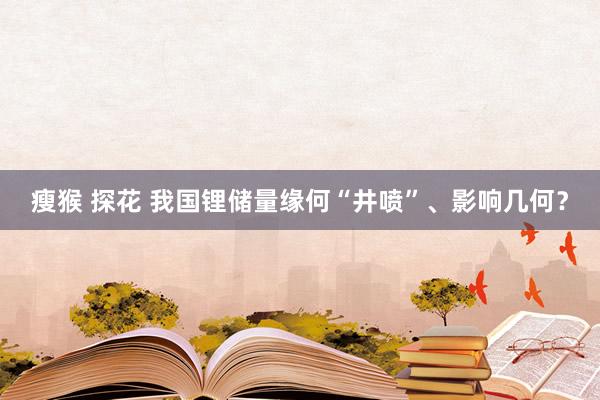 瘦猴 探花 我国锂储量缘何“井喷”、影响几何？